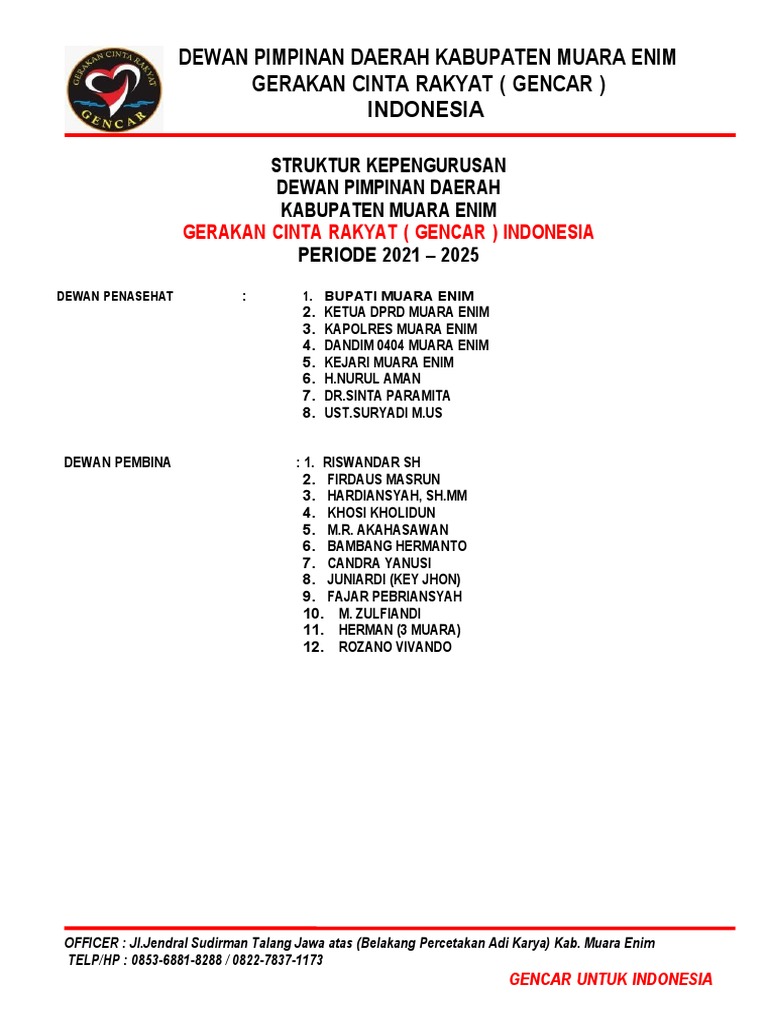 GERAKAN CINTA RAKYAT
GENCAR

DEWAN PIMPINAN DAERAH KABUPATEN MUARA ENIM
GERAKAN CINTA RAKYAT ( GENCAR )
INDONESIA

STRUKTUR KEPENGURUSAN
DEWAN PIMPINAN DAERAH
KABUPATEN MUARA ENIM
GERAKAN CINTA RAKYAT ( GENCAR ) INDONESIA
PERIODE 2021 – 2025

DEWAN PENASEHAT :
1. BUPATI MUARA ENIM
2. KETUA DPRD MUARA ENIM
3. KAPOLRES MUARA ENIM
4. DANDIM 0404 MUARA ENIM
5. KEJARI MUARA ENIM
6. H.NURUL AMAN
7. DR.SINTA PARAMITA
8. UST.SURYADI M.US

DEWAN PEMBINA : 1. RISWANDAR SH
2. FIRDAUS MASRUN
3. HARDIANSYAH, SH.MM
4. KHOSI KHOLIDUN
5. M.R. AKAHASAWAN
6. BAMBANG HERMANTO
7. CANDRA YANUSI
8. JUNIARDI (KEY JHON)
9. FAJAR PEBRIANSYAH
10. M. ZULFIANDI
11. HERMAN (3 MUARA)
12. ROZANO VIVANDO

OFFICER : Jl.Jendral Sudirman Talang Jawa atas (Belakang Percetakan Adi Karya) Kab. Muara Enim
TELP/HP : 0853-6881-8288 / 0822-7837-1173

GENCAR UNTUK INDONESIA